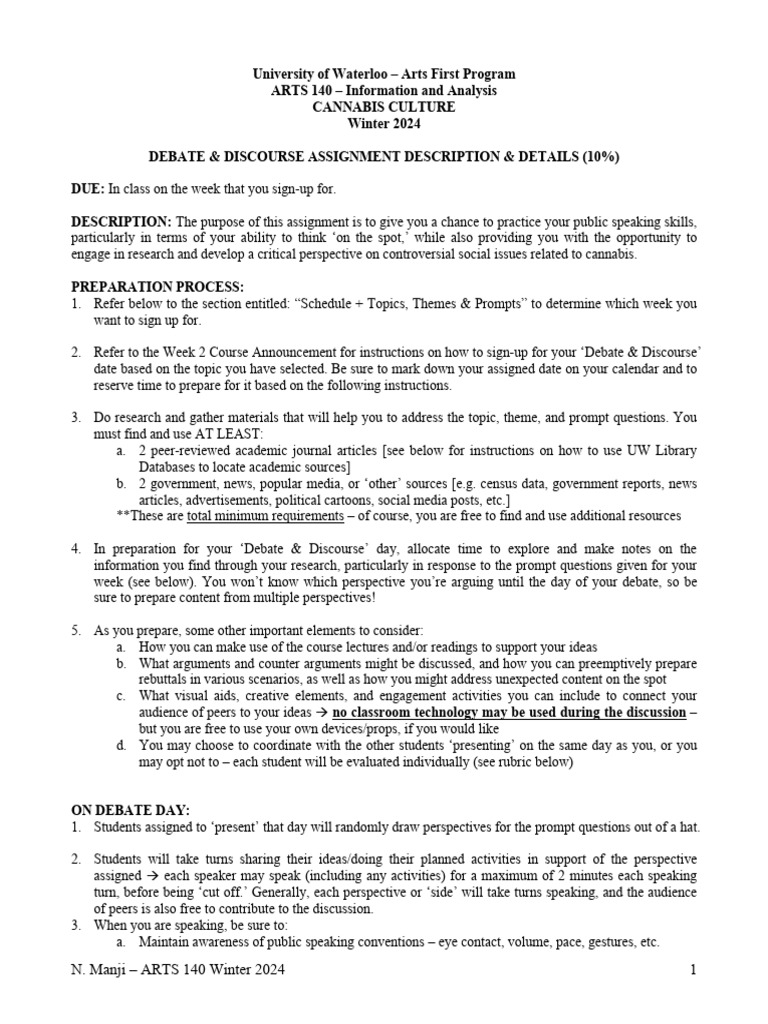 University of Waterloo – Arts First Program
ARTS 140 – Information and Analysis
CANNABIS CULTURE
Winter 2024

DEBATE & DISCOURSE ASSIGNMENT DESCRIPTION & DETAILS (10%)

DUE: In class on the week that you sign-up for.

DESCRIPTION: The purpose of this assignment is to give you a chance to practice your public speaking skills, particularly in terms of your ability to think 'on the spot,' while also providing you with the opportunity to engage in research and develop a critical perspective on controversial social issues related to cannabis.

PREPARATION PROCESS:
1. Refer below to the section entitled: "Schedule + Topics, Themes & Prompts" to determine which week you want to sign up for.

2. Refer to the Week 2 Course Announcement for instructions on how to sign-up for your 'Debate & Discourse' date based on the topic you have selected. Be sure to mark down your assigned date on your calendar and to reserve time to prepare for it based on the following instructions.

3. Do research and gather materials that will help you to address the topic, theme, and prompt questions. You must find and use AT LEAST:
a. 2 peer-reviewed academic journal articles [see below for instructions on how to use UW Library Databases to locate academic sources]
b. 2 government, news, popular media, or 'other' sources [e.g. census data, government reports, news articles, advertisements, political cartoons, social media posts, etc.]
**These are total minimum requirements – of course, you are free to find and use additional resources

4. In preparation for your 'Debate & Discourse' day, allocate time to explore and make notes on the information you find through your research, particularly in response to the prompt questions given for your week (see below). You won't know which perspective you're arguing until the day of your debate, so be sure to prepare content from multiple perspectives!

5. As you prepare, some other important elements to consider:
a. How you can make use of the course lectures and/or readings to support your ideas
b. What arguments and counter arguments might be discussed, and how you can preemptively prepare rebuttals in various scenarios, as well as how you might address unexpected content on the spot
c. What visual aids, creative elements, and engagement activities you can include to connect your audience of peers to your ideas → no classroom technology may be used during the discussion – but you are free to use your own devices/props, if you would like
d. You may choose to coordinate with the other students 'presenting' on the same day as you, or you may opt not to – each student will be evaluated individually (see rubric below)

ON DEBATE DAY:
1. Students assigned to 'present' that day will randomly draw perspectives for the prompt questions out of a hat.

2. Students will take turns sharing their ideas/doing their planned activities in support of the perspective assigned → each speaker may speak (including any activities) for a maximum of 2 minutes each speaking turn, before being 'cut off.' Generally, each perspective or 'side' will take turns speaking, and the audience of peers is also free to contribute to the discussion.
3. When you are speaking, be sure to:
a. Maintain awareness of public speaking conventions – eye contact, volume, pace, gestures, etc.

N. Manji – ARTS 140 Winter 2024 1